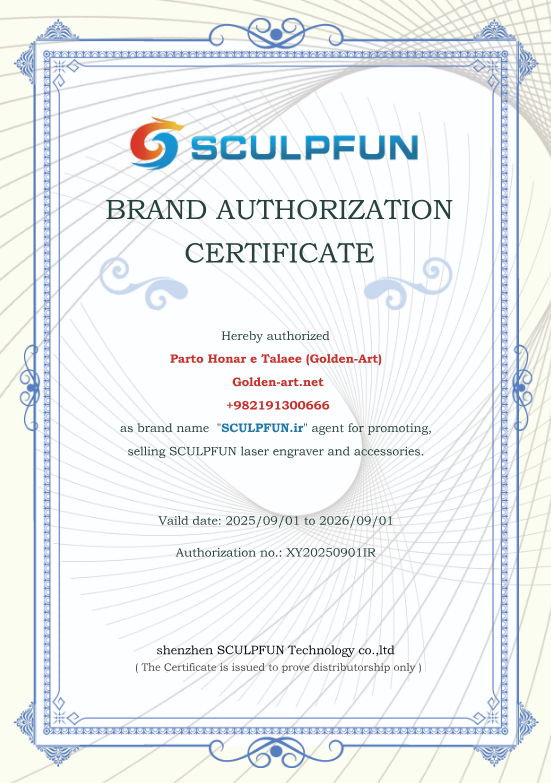 SCULPFUN

BRAND AUTHORIZATION CERTIFICATE

Hereby authorized
Parto Honar e Talaee (Golden-Art)
Golden-art.net
+982191300666
as brand name "SCULPFUN.ir" agent for promoting, selling SCULPFUN laser engraver and accessories.

Vaild date: 2025/09/01 to 2026/09/01

Authorization no.: XY20250901IR

shenzhen SCULPFUN Technology co.,ltd
( The Certificate is issued to prove distributorship only )